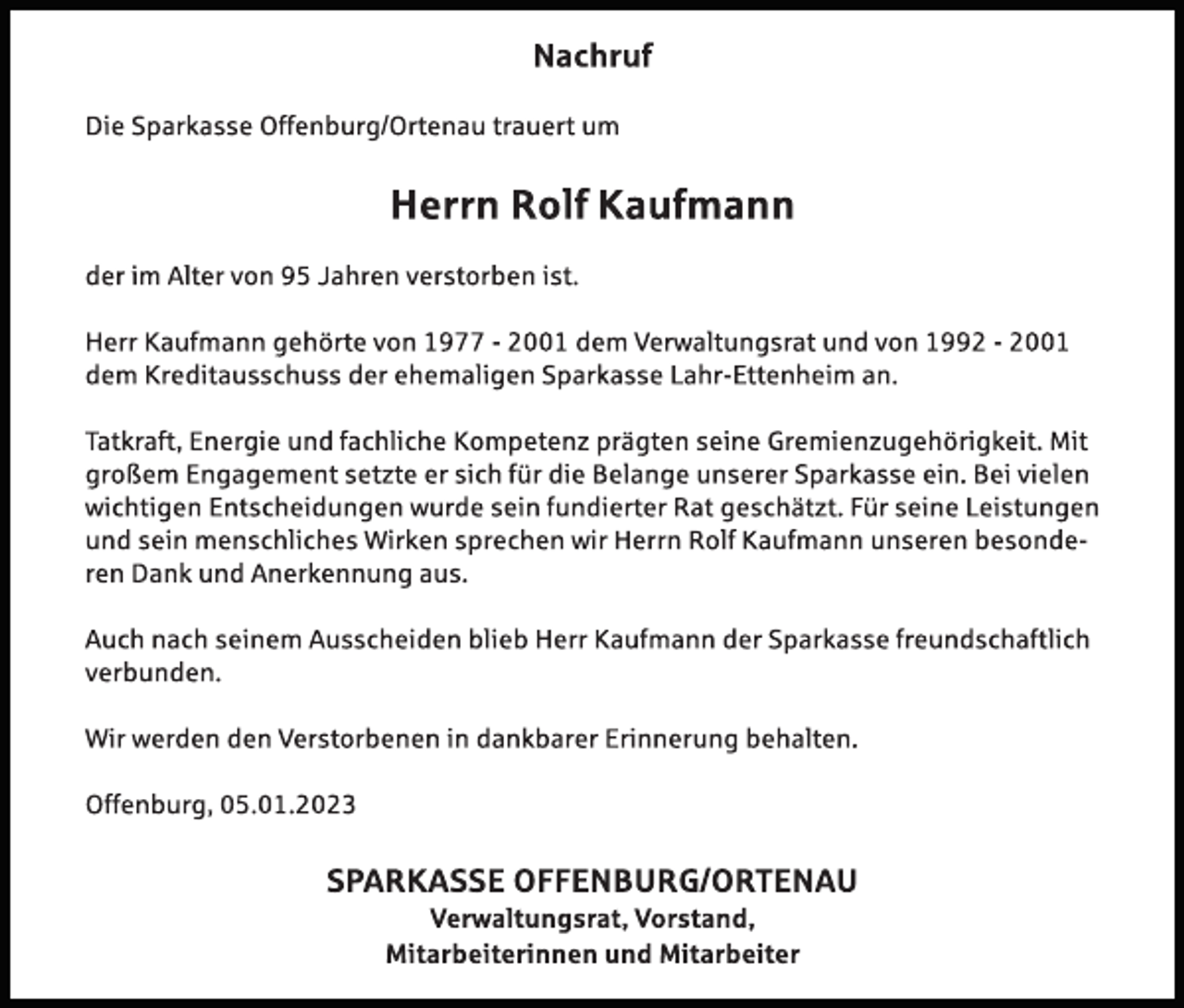 Nachruf

Die Sparkasse Offenburg/Ortenau trauert um

Herrn Rolf Kaufmann

der im Alter von 95 Jahren verstorben ist.

Herr Kaufmann gehörte von 1977 - 2001 dem Verwaltungsrat und von 1992 - 2001 dem Kreditausschuss der ehemaligen Sparkasse Lahr-Ettenheim an.

Tatkraft, Energie und fachliche Kompetenz prägten seine Gremienzugehörigkeit. Mit großem Engagement setzte er sich für die Belange unserer Sparkasse ein. Bei vielen wichtigen Entscheidungen wurde sein fundierter Rat geschätzt. Für seine Leistungen und sein menschliches Wirken sprechen wir Herrn Rolf Kaufmann unseren besonderen Dank und Anerkennung aus.

Auch nach seinem Ausscheiden blieb Herr Kaufmann der Sparkasse freundschaftlich verbunden.

Wir werden den Verstorbenen in dankbarer Erinnerung behalten.

Offenburg, 05.01.2023

SPARKASSE OFFENBURG/ORTENAU
Verwaltungsrat, Vorstand,
Mitarbeiterinnen und Mitarbeiter